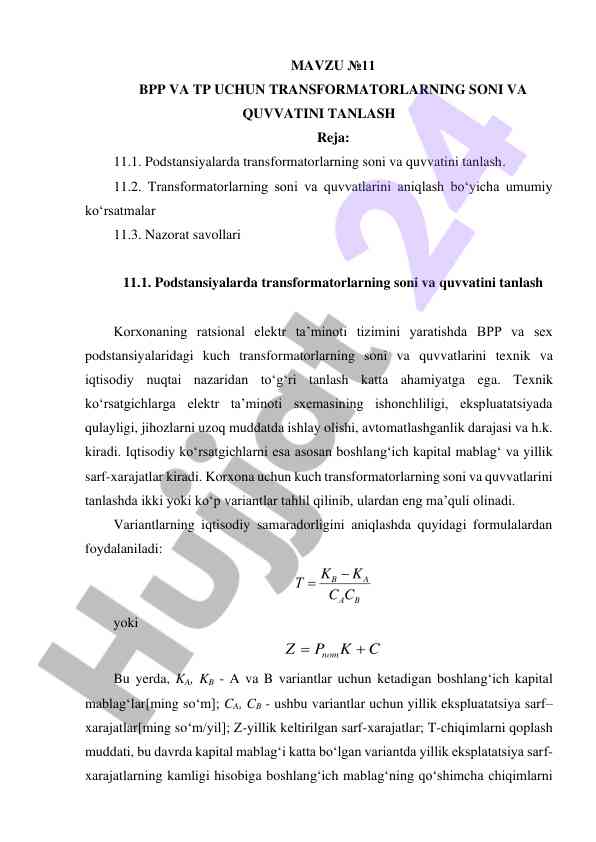 MAVZU №11

BPP VA TP UCHUN TRANSFORMATORLARNING SONI VA QUVVATINI TANLASH

Reja:

11.1. Podstansiyalarda transformatorlarning soni va quvvatini tanlash.

11.2. Transformatorlarning soni va quvvatlarini aniqlash bo‘yicha umumiy ko‘rsatmalar

11.3. Nazorat savollari

11.1. Podstansiyalarda transformatorlarning soni va quvvatini tanlash

Korxonaning ratsional elektr ta’minoti tizimini yaratishda BPP va sex podstansiyalaridagi kuch transformatorlarning soni va quvvatlarini texnik va iqtisodiy nuqtai nazaridan to‘g‘ri tanlash katta ahamiyatga ega. Texnik ko‘rsatgichlarga elektr ta’minoti sxemasining ishonchliligi, ekspluatatsiyada qulayligi, jihozlarni uzoq muddatda ishlay olishi, avtomatlashganlik darajasi va h.k. kiradi. Iqtisodiy ko‘rsatgichlarni esa asosan boshlang‘ich kapital mablag‘ va yillik sarf-xarajatlar kiradi. Korxona uchun kuch transformatorlarning soni va quvvatlarini tanlashda ikki yoki ko‘p variantlar tahlil qilinib, ulardan eng ma’quli olinadi.

Variantlarning iqtisodiy samaradorligini aniqlashda quyidagi formulalardan foydalaniladi:

$T = \frac{K_B - K_A}{C_A C_B}$

yoki

$Z = P_{nom} K + C$

Bu yerda, $K_A$, $K_B$ - A va B variantlar uchun ketadigan boshlang‘ich kapital mablag‘lar[ming so‘m]; $C_A$, $C_B$ - ushbu variantlar uchun yillik ekspluatatsiya sarf–xarajatlar[ming so‘m/yil]; Z-yillik keltirilgan sarf-xarajatlar; T-chiqimlarni qoplash muddati, bu davrda kapital mablag‘i katta bo‘lgan variantda yillik eksplatatsiya sarf-xarajatlarning kamligi hisobiga boshlang‘ich mablag‘ning qo‘shimcha chiqimlarni

Hujjat 24